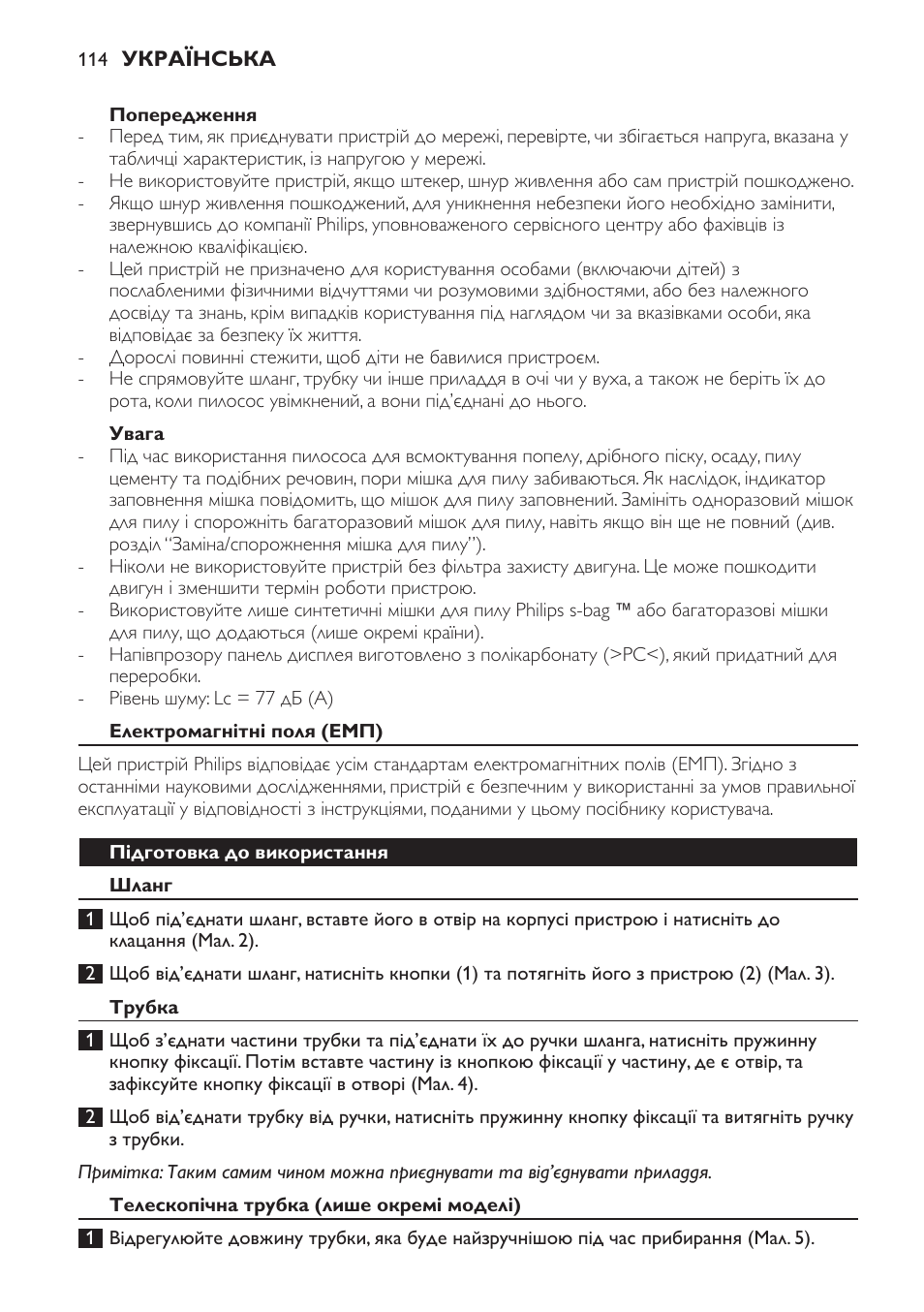 114 УКРАЇНСЬКА

Попередження
- Перед тим, як приєднувати пристрій до мережі, перевірте, чи збігається напруга, вказана у табличці характеристик, із напругою у мережі.
- Не використовуйте пристрій, якщо штекер, шнур живлення або сам пристрій пошкоджено.
- Якщо шнур живлення пошкоджений, для уникнення небезпеки його необхідно замінити, звернувшись до компанії Philips, уповноваженого сервісного центру або фахівців із належною кваліфікацією.
- Цей пристрій не призначено для користування особами (включаючи дітей) з послабленими фізичними відчуттями чи розумовими здібностями, або без належного досвіду та знань, крім випадків користування під наглядом чи за вказівками особи, яка відповідає за безпеку їх життя.
- Дорослі повинні стежити, щоб діти не бавилися пристроєм.
- Не спрямовуйте шланг, трубку чи інше приладдя в очі чи у вуха, а також не беріть їх до рота, коли пилосос увімкнений, а вони під'єднані до нього.

Увага
- Під час використання пилососа для всмоктування попелу, дрібного піску, осаду, пилу цементу та подібних речовин, пори мішка для пилу забиваються. Як наслідок, індикатор заповнення мішка повідомить, що мішок для пилу заповнений. Замініть одноразовий мішок для пилу і спорожніть багаторазовий мішок для пилу, навіть якщо він ще не повний (див. розділ "Заміна/спорожнення мішка для пилу").
- Ніколи не використовуйте пристрій без фільтра захисту двигуна. Це може пошкодити двигун і зменшити термін роботи пристрою.
- Використовуйте лише синтетичні мішки для пилу Philips s-bag ™ або багаторазові мішки для пилу, що додаються (лише окремі країни).
- Напівпрозору панель дисплея виготовлено з полікарбонату (>PC<), який придатний для переробки.
- Рівень шуму: Lc = 77 дБ (A)

Електромагнітні поля (ЕМП)

Цей пристрій Philips відповідає усім стандартам електромагнітних полів (ЕМП). Згідно з останніми науковими дослідженнями, пристрій є безпечним у використанні за умов правильної експлуатації у відповідності з інструкціями, поданими у цьому посібнику користувача.

Підготовка до використання

Шланг

1 Щоб під'єднати шланг, вставте його в отвір на корпусі пристрою і натисніть до клацання (Мал. 2).

2 Щоб від'єднати шланг, натисніть кнопки (1) та потягніть його з пристрою (2) (Мал. 3).

Трубка

1 Щоб з'єднати частини трубки та під'єднати їх до ручки шланга, натисніть пружинну кнопку фіксації. Потім вставте частину із кнопкою фіксації у частину, де є отвір, та зафіксуйте кнопку фіксації в отворі (Мал. 4).

2 Щоб від'єднати трубку від ручки, натисніть пружинну кнопку фіксації та витягніть ручку з трубки.

Примітка: Таким самим чином можна приєднувати та від'єднувати приладдя.

Телескопічна трубка (лише окремі моделі)

1 Відрегулюйте довжину трубки, яка буде найзручнішою під час прибирання (Мал. 5).